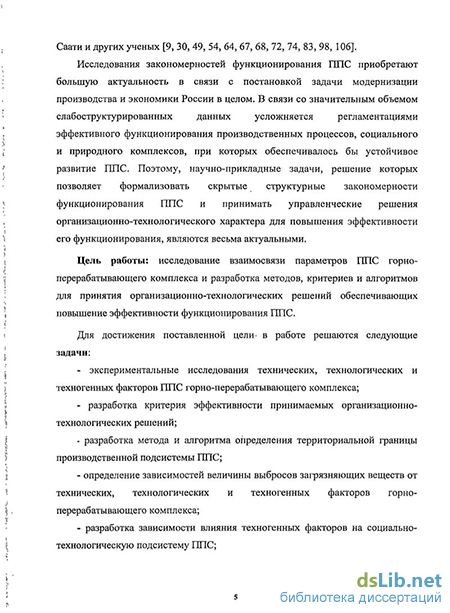 Саати и других ученых [9, 30, 49, 54, 64, 67, 68, 72, 74, 83, 98, 106].

Исследования закономерностей функционирования ППС приобретают большую актуальность в связи с постановкой задачи модернизации производства и экономики России в целом. В связи со значительным объемом слабоструктурированных данных усложняется регламентациями эффективного функционирования производственных процессов, социального и природного комплексов, при которых обеспечивалось бы устойчивое развитие ППС. Поэтому, научно-прикладные задачи, решение которых позволяет формализовать скрытые структурные закономерности функционирования ППС и принимать управленческие решения организационно-технологического характера для повышения эффективности его функционирования, являются весьма актуальными.

Цель работы: исследование взаимосвязи параметров ППС горно-перерабатывающего комплекса и разработка методов, критериев и алгоритмов для принятия организационно-технологических решений обеспечивающих повышение эффективности функционирования ППС.

Для достижения поставленной цели в работе решаются следующие задачи:

- экспериментальные исследования технических, технологических и техногенных факторов ППС горно-перерабатывающего комплекса;

- разработка критерия эффективности принимаемых организационно-технологических решений;

- разработка метода и алгоритма определения территориальной границы производственной подсистемы ППС;

- определение зависимостей величины выбросов загрязняющих веществ от технических, технологических и техногенных факторов горно-перерабатывающего комплекса;

- разработка зависимости влияния техногенных факторов на социально-технологическую подсистему ППС;

5

dsLib.net
библиотека диссертаций